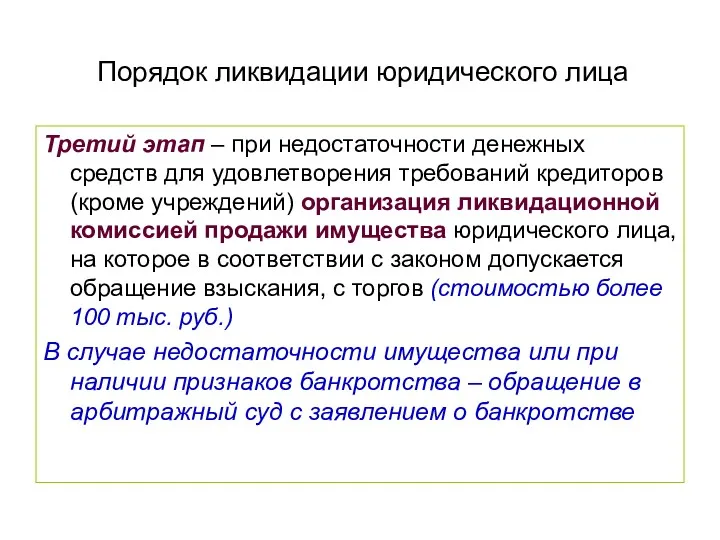 Порядок ликвидации юридического лица

Третий этап – при недостаточности денежных средств для удовлетворения требований кредиторов (кроме учреждений) организация ликвидационной комиссией продажи имущества юридического лица, на которое в соответствии с законом допускается обращение взыскания, с торгов (стоимостью более 100 тыс. руб.)

В случае недостаточности имущества или при наличии признаков банкротства – обращение в арбитражный суд с заявлением о банкротстве